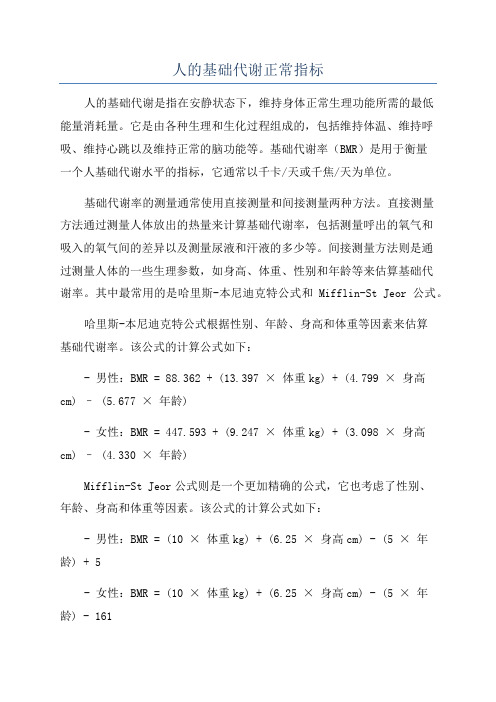 人的基础代谢正常指标

人的基础代谢是指在安静状态下，维持身体正常生理功能所需的最低能量消耗量。它是由各种生理和生化过程组成的，包括维持体温、维持呼吸、维持心跳以及维持正常的脑功能等。基础代谢率（BMR）是用于衡量一个人基础代谢水平的指标，它通常以千卡/天或千焦/天为单位。

基础代谢率的测量通常使用直接测量和间接测量两种方法。直接测量方法通过测量人体放出的热量来计算基础代谢率，包括测量呼出的氧气和吸入的氧气间的差异以及测量尿液和汗液的多少等。间接测量方法则是通过测量人体的一些生理参数，如身高、体重、性别和年龄等来估算基础代谢率。其中最常用的是哈里斯-本尼迪克特公式和 Mifflin-St Jeor 公式。

哈里斯-本尼迪克特公式根据性别、年龄、身高和体重等因素来估算基础代谢率。该公式的计算公式如下：

- 男性：BMR = 88.362 + (13.397 × 体重 kg) + (4.799 × 身高 cm) - (5.677 × 年龄)

- 女性：BMR = 447.593 + (9.247 × 体重 kg) + (3.098 × 身高 cm) - (4.330 × 年龄)

Mifflin-St Jeor 公式则是一个更加精确的公式，它也考虑了性别、年龄、身高和体重等因素。该公式的计算公式如下：

- 男性：BMR = (10 × 体重 kg) + (6.25 × 身高 cm) - (5 × 年龄) + 5

- 女性：BMR = (10 × 体重 kg) + (6.25 × 身高 cm) - (5 × 年龄) - 161